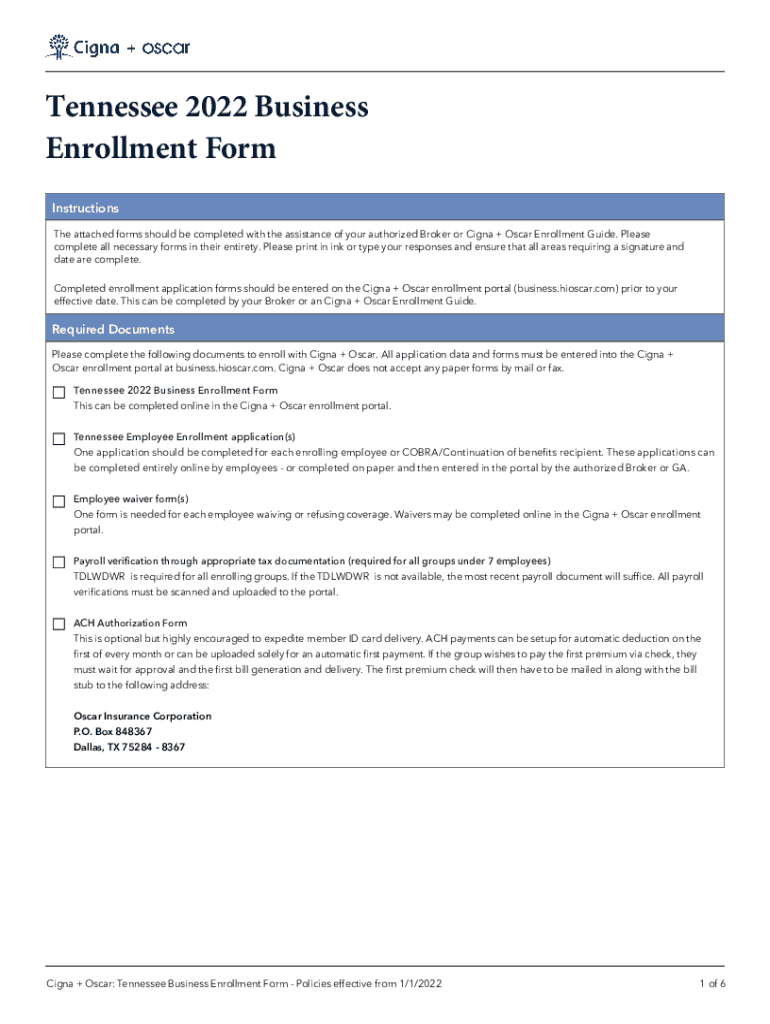 Cigna + oscar

Tennessee 2022 Business Enrollment Form

Instructions

The attached forms should be completed with the assistance of your authorized Broker or Cigna + Oscar Enrollment Guide. Please complete all necessary forms in their entirety. Please print in ink or type your responses and ensure that all areas requiring a signature and date are complete.

Completed enrollment application forms should be entered on the Cigna + Oscar enrollment portal (business.hioscar.com) prior to your effective date. This can be completed by your Broker or an Cigna + Oscar Enrollment Guide.

Required Documents

Please complete the following documents to enroll with Cigna + Oscar. All application data and forms must be entered into the Cigna + Oscar enrollment portal at business.hioscar.com. Cigna + Oscar does not accept any paper forms by mail or fax.

Tennessee 2022 Business Enrollment Form
This can be completed online in the Cigna + Oscar enrollment portal.

Tennessee Employee Enrollment application(s)
One application should be completed for each enrolling employee or COBRA/Continuation of benefits recipient. These applications can be completed entirely online by employees - or completed on paper and then entered in the portal by the authorized Broker or GA.

Employee waiver form(s)
One form is needed for each employee waiving or refusing coverage. Waivers may be completed online in the Cigna + Oscar enrollment portal.

Payroll verification through appropriate tax documentation (required for all groups under 7 employees)
TDLWDWR is required for all enrolling groups. If the TDLWDWR is not available, the most recent payroll document will suffice. All payroll verifications must be scanned and uploaded to the portal.

ACH Authorization Form
This is optional but highly encouraged to expedite member ID card delivery. ACH payments can be setup for automatic deduction on the first of every month or can be uploaded solely for an automatic first payment. If the group wishes to pay the first premium via check, they must wait for approval and the first bill generation and delivery. The first premium check will then have to be mailed in along with the bill stub to the following address:

Oscar Insurance Corporation
P.O. Box 848367
Dallas, TX 75284 - 8367

Cigna + Oscar: Tennessee Business Enrollment Form - Policies effective from 1/1/2022

1 of 6